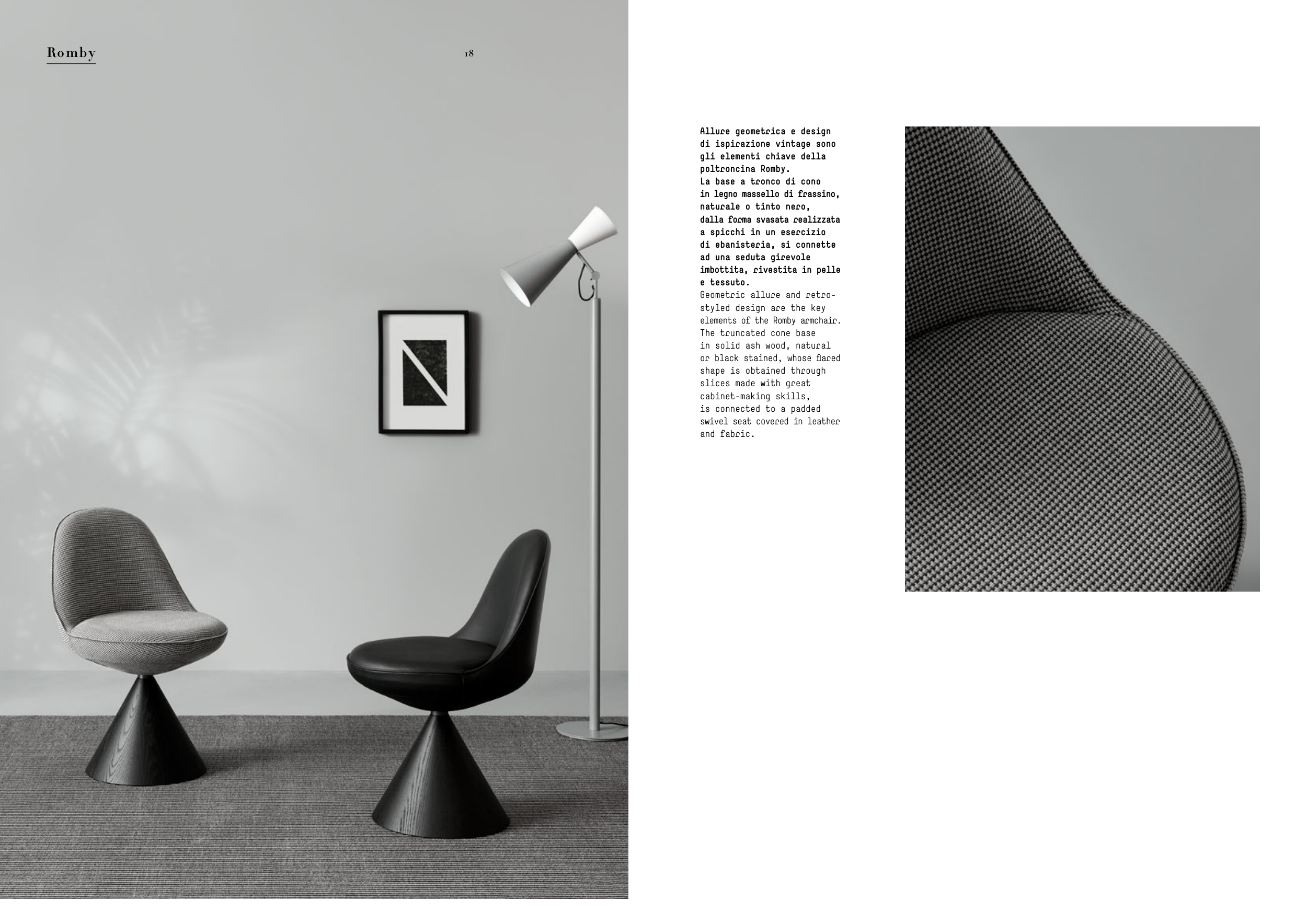 Romby

18

Allure geometrica e design di ispirazione vintage sono gli elementi chiave della poltroncina Romby. La base a tronco di cono in legno massello di frassino, naturale o tinto nero, dalla forma svasata realizzata a spicchi in un esercizio di ebanisteria, si connette ad una seduta girevole imbottita, rivestita in pelle e tessuto.

Geometric allure and retro-styled design are the key elements of the Romby armchair. The truncated cone base in solid ash wood, natural or black stained, whose flared shape is obtained through slices made with great cabinet-making skills, is connected to a padded swivel seat covered in leather and fabric.